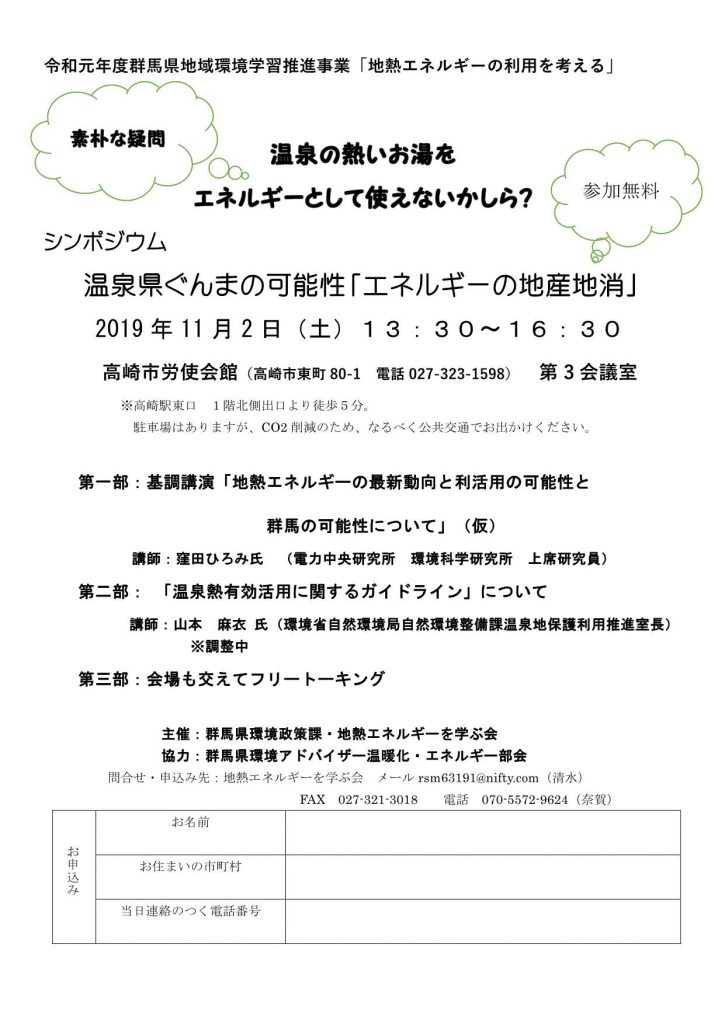 令和元年度群馬県地域環境学習推進事業「地熱エネルギーの利用を考える」

素朴な疑問

温泉の熱いお湯を
エネルギーとして使えないかしら?

参加無料

シンポジウム

温泉県ぐんまの可能性「エネルギーの地産地消」

2019 年 11 月 2 日（土）１３：３０～１６：３０

高崎市労使会館（高崎市東町 80-1　電話 027-323-1598）　第 3 会議室

※高崎駅東口　1 階北側出口より徒歩 5 分。
駐車場はありますが、CO2 削減のため、なるべく公共交通でお出かけください。

第一部：基調講演「地熱エネルギーの最新動向と利活用の可能性と
群馬の可能性について」（仮）

講師：窪田ひろみ氏　（電力中央研究所　環境科学研究所　上席研究員）

第二部：「温泉熱有効活用に関するガイドライン」について

講師：山本　麻衣 氏（環境省自然環境局自然環境整備課温泉地保護利用推進室長）
※調整中

第三部：会場も交えてフリートーキング

主催：群馬県環境政策課・地熱エネルギーを学ぶ会
協力：群馬県環境アドバイザー温暖化・エネルギー部会
問合せ・申込み先：地熱エネルギーを学ぶ会　メール rsm63191@nifty.com（清水）
FAX　027-321-3018　　電話　070-5572-9624（奈賀）

| お申込み | お名前 | |
|---|---|---|
| | お住まいの市町村 | |
| | 当日連絡のつく電話番号 | |